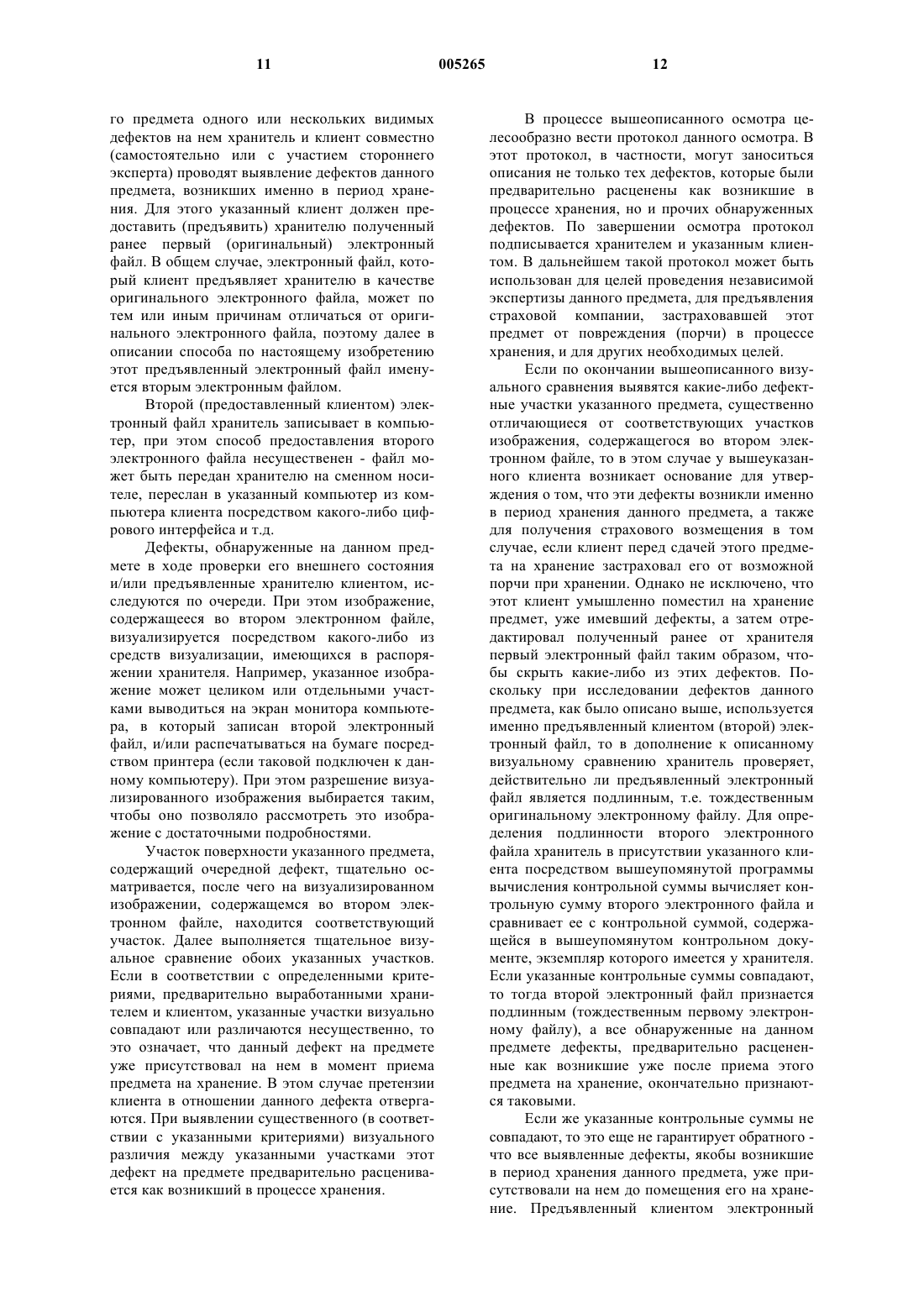 11 005265 12

го предмета одного или нескольких видимых дефектов на нем хранитель и клиент совместно (самостоятельно или с участием стороннего эксперта) проводят выявление дефектов данного предмета, возникших именно в период хранения. Для этого указанный клиент должен предоставить (предъявить) хранителю полученный ранее первый (оригинальный) электронный файл. В общем случае, электронный файл, который клиент предъявляет хранителю в качестве оригинального электронного файла, может по тем или иным причинам отличаться от оригинального электронного файла, поэтому далее в описании способа по настоящему изобретению этот предъявленный электронный файл именуется вторым электронным файлом.

Второй (предоставленный клиентом) электронный файл хранитель записывает в компьютер, при этом способ предоставления второго электронного файла несущественен - файл может быть передан хранителю на сменном носителе, переслан в указанный компьютер из компьютера клиента посредством какого-либо цифрового интерфейса и т.д.

Дефекты, обнаруженные на данном предмете в ходе проверки его внешнего состояния и/или предъявленные хранителю клиентом, исследуются по очереди. При этом изображение, содержащееся во втором электронном файле, визуализируется посредством какого-либо из средств визуализации, имеющихся в распоряжении хранителя. Например, указанное изображение может целиком или отдельными участками выводиться на экран монитора компьютера, в который записан второй электронный файл, и/или распечатываться на бумаге посредством принтера (если таковой подключен к данному компьютеру). При этом разрешение визуализированного изображения выбирается таким, чтобы оно позволяло рассмотреть это изображение с достаточными подробностями.

Участок поверхности указанного предмета, содержащий очередной дефект, тщательно осматривается, после чего на визуализированном изображении, содержащемся во втором электронном файле, находится соответствующий участок. Далее выполняется тщательное визуальное сравнение обоих указанных участков. Если в соответствии с определенными критериями, предварительно выработанными хранителем и клиентом, указанные участки визуально совпадают или различаются несущественно, то это означает, что данный дефект на предмете уже присутствовал на нем в момент приема предмета на хранение. В этом случае претензии клиента в отношении данного дефекта отвергаются. При выявлении существенного (в соответствии с указанными критериями) визуального различия между указанными участками этот дефект на предмете предварительно расценивается как возникший в процессе хранения.

В процессе вышеописанного осмотра целесообразно вести протокол данного осмотра. В этот протокол, в частности, могут заноситься описания не только тех дефектов, которые были предварительно расценены как возникшие в процессе хранения, но и прочих обнаруженных дефектов. По завершении осмотра протокол подписывается хранителем и указанным клиентом. В дальнейшем такой протокол может быть использован для целей проведения независимой экспертизы данного предмета, для предъявления страховой компании, застраховавшей этот предмет от повреждения (порчи) в процессе хранения, и для других необходимых целей.

Если по окончании вышеописанного визуального сравнения выявятся какие-либо дефектные участки указанного предмета, существенно отличающиеся от соответствующих участков изображения, содержащегося во втором электронном файле, то в этом случае у вышеуказанного клиента возникает основание для утверждения о том, что эти дефекты возникли именно в период хранения данного предмета, а также для получения страхового возмещения в том случае, если клиент перед сдачей этого предмета на хранение застраховал его от возможной порчи при хранении. Однако не исключено, что этот клиент умышленно поместил на хранение предмет, уже имевший дефекты, а затем отредактировал полученный ранее от хранителя первый электронный файл таким образом, чтобы скрыть какие-либо из этих дефектов. Поскольку при исследовании дефектов данного предмета, как было описано выше, используется именно предъявленный клиентом (второй) электронный файл, то в дополнение к описанному визуальному сравнению хранитель проверяет, действительно ли предъявленный электронный файл является подлинным, т.е. тождественным оригинальному электронному файлу. Для определения подлинности второго электронного файла хранитель в присутствии указанного клиента посредством вышеупомянутой программы вычисления контрольной суммы вычисляет контрольную сумму второго электронного файла и сравнивает ее с контрольной суммой, содержащейся в вышеупомянутом контрольном документе, экземпляр которого имеется у хранителя. Если указанные контрольные суммы совпадают, то тогда второй электронный файл признается подлинным (тождественным первому электронному файлу), а все обнаруженные на данном предмете дефекты, предварительно расцененные как возникшие уже после приема этого предмета на хранение, окончательно признаются таковыми.

Если же указанные контрольные суммы не совпадают, то это еще не гарантирует обратного - что все выявленные дефекты, якобы возникшие в период хранения данного предмета, уже присутствовали на нем до помещения его на хранение. Предъявленный клиентом электронный